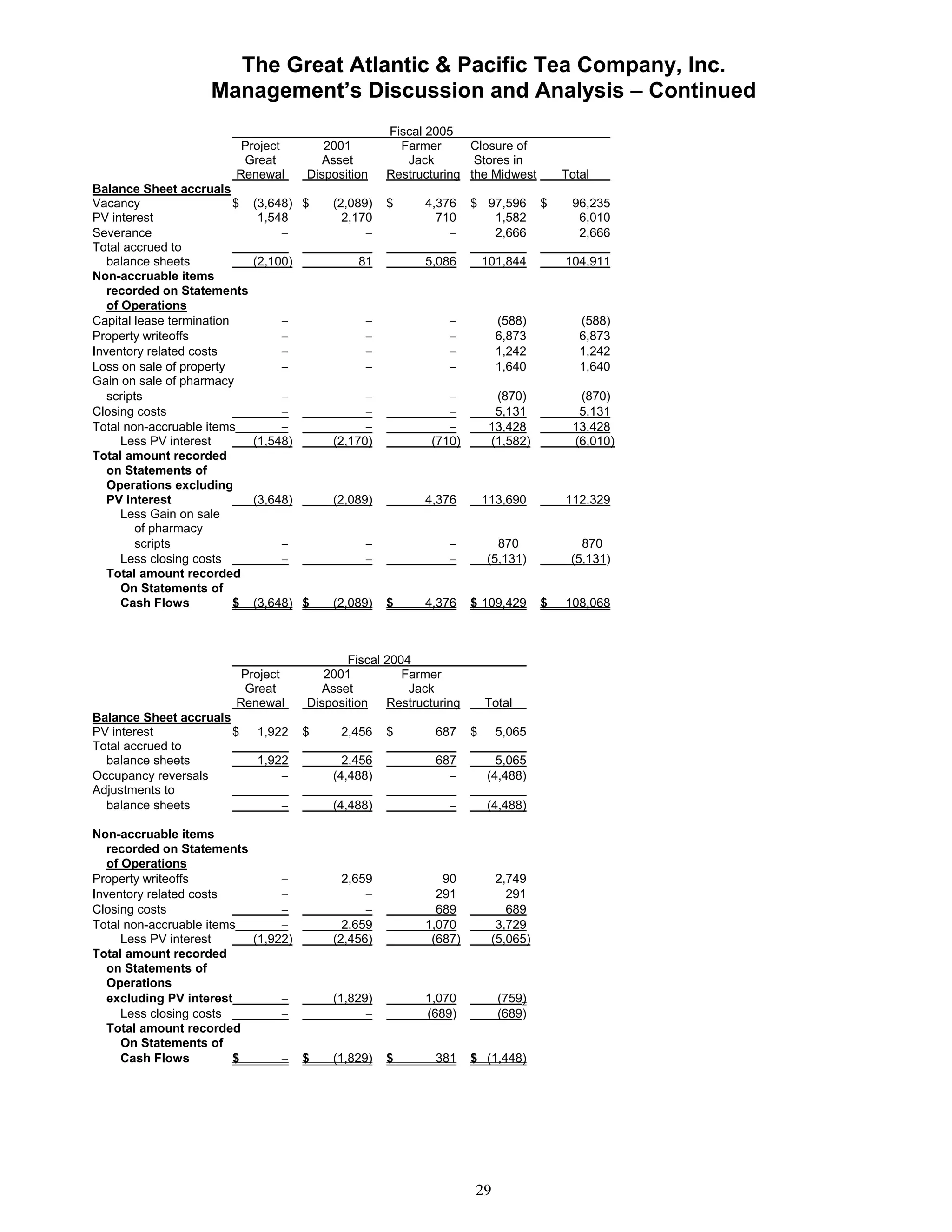 The Great Atlantic & Pacific Tea Company, Inc.
Management's Discussion and Analysis – Continued

Fiscal 2005

| | Project Great Renewal | 2001 Asset Disposition | Farmer Jack Restructuring | Closure of Stores in the Midwest | Total |
|---|---|---|---|---|---|
| **Balance Sheet accruals** | | | | | |
| Vacancy | $ (3,648) | $ (2,089) | $ 4,376 | $ 97,596 | $ 96,235 |
| PV interest | 1,548 | 2,170 | 710 | 1,582 | 6,010 |
| Severance | – | – | – | 2,666 | 2,666 |
| Total accrued to balance sheets | (2,100) | 81 | 5,086 | 101,844 | 104,911 |
| **Non-accruable items recorded on Statements of Operations** | | | | | |
| Capital lease termination | – | – | – | (588) | (588) |
| Property writeoffs | – | – | – | 6,873 | 6,873 |
| Inventory related costs | – | – | – | 1,242 | 1,242 |
| Loss on sale of property | – | – | – | 1,640 | 1,640 |
| Gain on sale of pharmacy scripts | – | – | – | (870) | (870) |
| Closing costs | – | – | – | 5,131 | 5,131 |
| Total non-accruable items | – | – | – | 13,428 | 13,428 |
| Less PV interest | (1,548) | (2,170) | (710) | (1,582) | (6,010) |
| **Total amount recorded on Statements of Operations excluding PV interest** | (3,648) | (2,089) | 4,376 | 113,690 | 112,329 |
| Less Gain on sale of pharmacy scripts | – | – | – | 870 | 870 |
| Less closing costs | – | – | – | (5,131) | (5,131) |
| **Total amount recorded On Statements of Cash Flows** | $ (3,648) | $ (2,089) | $ 4,376 | $ 109,429 | $ 108,068 |

Fiscal 2004

| | Project Great Renewal | 2001 Asset Disposition | Farmer Jack Restructuring | Total |
|---|---|---|---|---|
| **Balance Sheet accruals** | | | | |
| PV interest | $ 1,922 | $ 2,456 | $ 687 | $ 5,065 |
| Total accrued to balance sheets | 1,922 | 2,456 | 687 | 5,065 |
| Occupancy reversals | – | (4,488) | – | (4,488) |
| Adjustments to balance sheets | – | (4,488) | – | (4,488) |
| **Non-accruable items recorded on Statements of Operations** | | | | |
| Property writeoffs | – | 2,659 | 90 | 2,749 |
| Inventory related costs | – | – | 291 | 291 |
| Closing costs | – | – | 689 | 689 |
| Total non-accruable items | – | 2,659 | 1,070 | 3,729 |
| Less PV interest | (1,922) | (2,456) | (687) | (5,065) |
| **Total amount recorded on Statements of Operations excluding PV interest** | – | (1,829) | 1,070 | (759) |
| Less closing costs | – | – | (689) | (689) |
| **Total amount recorded On Statements of Cash Flows** | $ – | $ (1,829) | $ 381 | $ (1,448) |

29